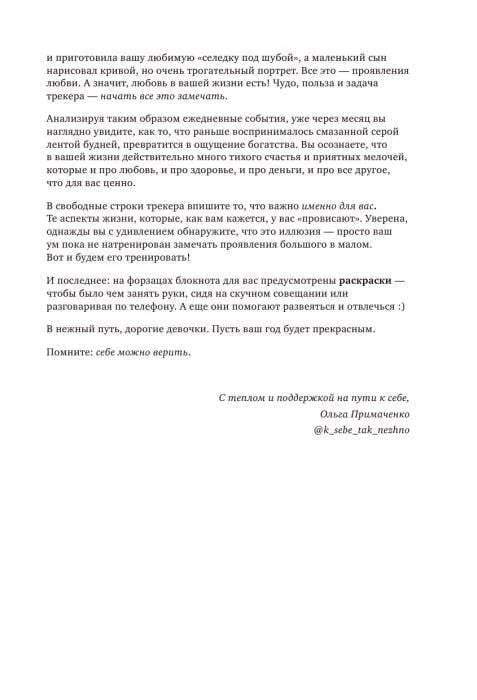 и приготовила вашу любимую «селедку под шубой», а маленький сын нарисовал кривой, но очень трогательный портрет. Все это — проявления любви. А значит, любовь в вашей жизни есть! Чудо, польза и задача трекера — начать все это замечать.

Анализируя таким образом ежедневные события, уже через месяц вы наглядно увидите, как то, что раньше воспринималось смазанной серой лентой будней, превратится в ощущение богатства. Вы осознаете, что в вашей жизни действительно много тихого счастья и приятных мелочей, которые и про любовь, и про здоровье, и про деньги, и про все другое, что для вас ценно.

В свободные строки трекера впишите то, что важно именно для вас. Те аспекты жизни, которые, как вам кажется, у вас «провисают». Уверена, однажды вы с удивлением обнаружите, что это иллюзия — просто ваш ум пока не натренирован замечать проявления большого в малом. Вот и будем его тренировать!

И последнее: на форзацах блокнота для вас предусмотрены раскраски — чтобы было чем занять руки, сидя на скучном совещании или разговаривая по телефону. А еще они помогают развеяться и отвлечься :)

В нежный путь, дорогие девочки. Пусть ваш год будет прекрасным.

Помните: себе можно верить.

С теплом и поддержкой на пути к себе,
Ольга Примаченко
@k_sebe_tak_nezhno